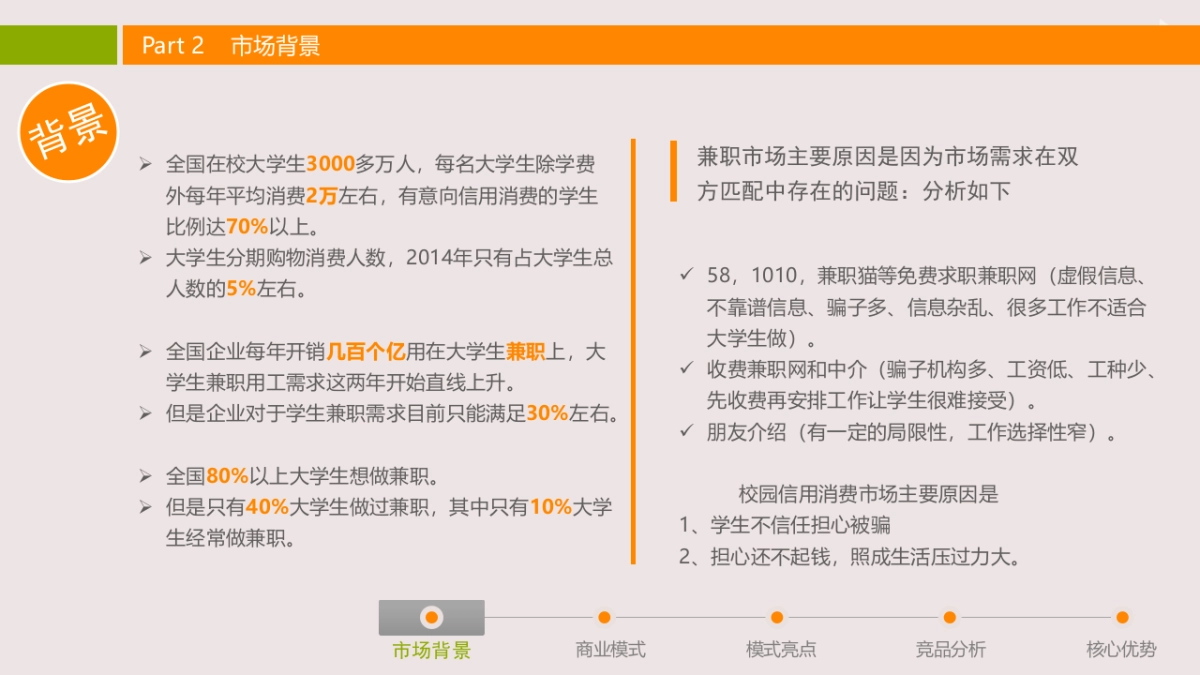 Part 2 市场背景

背景

➢ 全国在校大学生3000多万人，每名大学生除学费外每年平均消费2万左右，有意向信用消费的学生比例达70%以上。
➢ 大学生分期购物消费人数，2014年只有占大学生总人数的5%左右。

➢ 全国企业每年开销几百个亿用在大学生兼职上，大学生兼职用工需求这两年开始直线上升。
➢ 但是企业对于学生兼职需求目前只能满足30%左右。

➢ 全国80%以上大学生想做兼职。
➢ 但是只有40%大学生做过兼职，其中只有10%大学生经常做兼职。

兼职市场主要原因是因为市场需求在双方匹配中存在的问题：分析如下

✓ 58，1010，兼职猫等免费求职兼职网（虚假信息、不靠谱信息、骗子多、信息杂乱、很多工作不适合大学生做）。
✓ 收费兼职网和中介（骗子机构多、工资低、工种少、先收费再安排工作让学生很难接受）。
✓ 朋友介绍（有一定的局限性，工作选择性窄）。

校园信用消费市场主要原因是
1、学生不信任担心被骗
2、担心还不起钱，照成生活压过力大。

市场背景 商业模式 模式亮点 竞品分析 核心优势